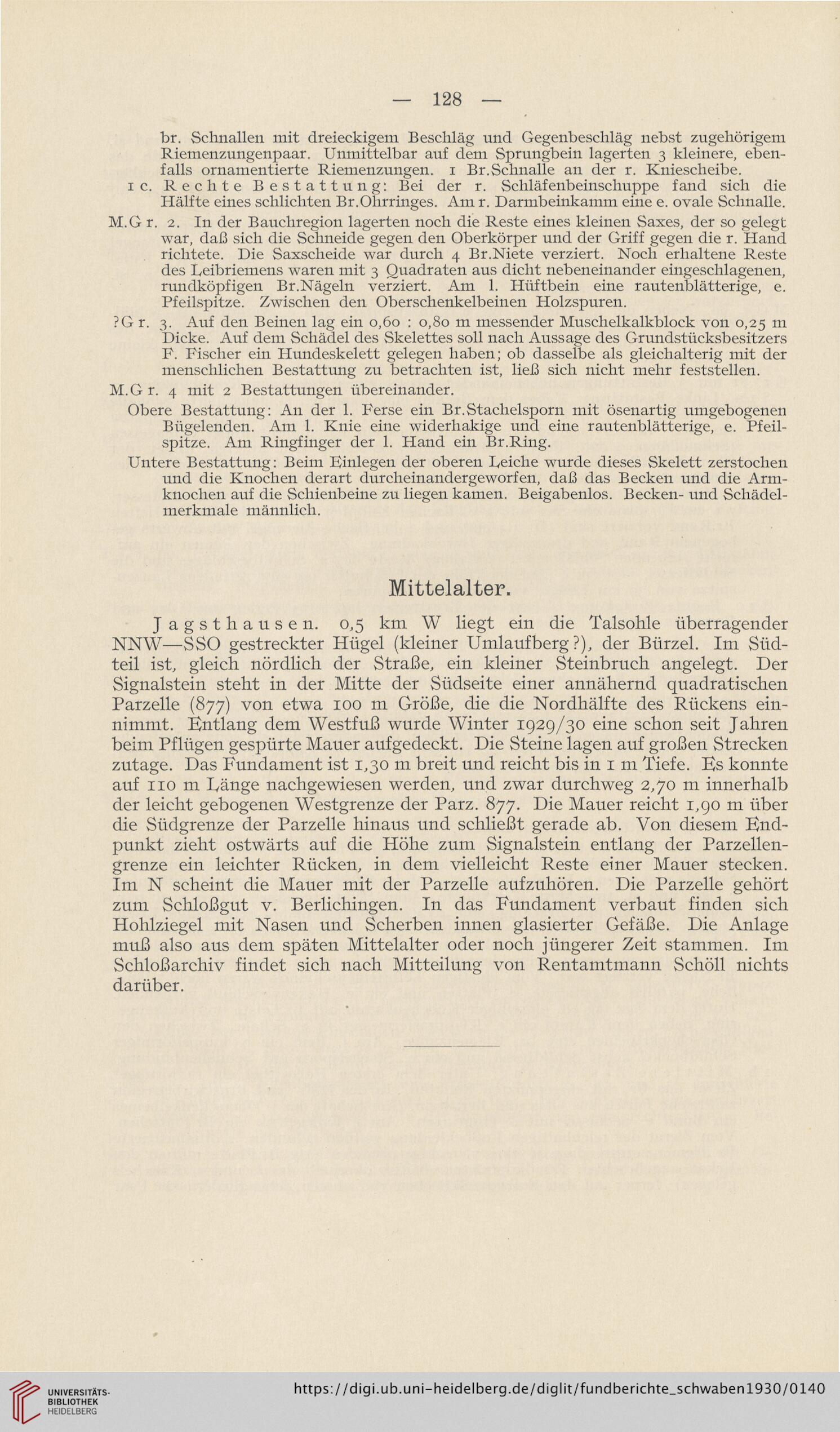 — 128 —

br. Schnallen mit dreieckigem Beschläg und Gegenbeschläg nebst zugehörigem Riemenzungenpaar. Unmittelbar auf dem Sprungbein lagerten 3 kleinere, ebenfalls ornamentierte Riemenzungen. 1 Br.Schnalle an der r. Kniescheibe.

1 c. Rechte Bestattung: Bei der r. Schläfenbeinschuppe fand sich die Hälfte eines schlichten Br.Ohrringes. Am r. Darmbeinkamm eine e. ovale Schnalle.

M.Gr. 2. In der Bauchregion lagerten noch die Reste eines kleinen Saxes, der so gelegt war, daß sich die Schneide gegen den Oberkörper und der Griff gegen die r. Hand richtete. Die Saxscheide war durch 4 Br.Niete verziert. Noch erhaltene Reste des Leibriemens waren mit 3 Quadraten aus dicht nebeneinander eingeschlagenen, rundköpfigen Br.Nägeln verziert. Am l. Hüftbein eine rautenblätterige, e. Pfeilspitze. Zwischen den Oberschenkelbeinen Holzspuren.

?Gr. 3. Auf den Beinen lag ein 0,60 : 0,80 m messender Muschelkalkblock von 0,25 m Dicke. Auf dem Schädel des Skelettes soll nach Aussage des Grundstücksbesitzers F. Fischer ein Hundeskelett gelegen haben; ob dasselbe als gleichalterig mit der menschlichen Bestattung zu betrachten ist, ließ sich nicht mehr feststellen.

M.Gr. 4 mit 2 Bestattungen übereinander.

Obere Bestattung: An der l. Ferse ein Br.Stachelsporn mit ösenartig umgebogenen Bügelenden. Am l. Knie eine widerhakige und eine rautenblätterige, e. Pfeilspitze. Am Ringfinger der l. Hand ein Br.Ring.

Untere Bestattung: Beim Einlegen der oberen Leiche wurde dieses Skelett zerstochen und die Knochen derart durcheinandergeworfen, daß das Becken und die Armknochen auf die Schienbeine zu liegen kamen. Beigabenlos. Becken- und Schädelmerkmale männlich.

Mittelalter.

Jagsthausen. 0,5 km W liegt ein die Talsohle überragender NNW—SSO gestreckter Hügel (kleiner Umlaufberg?), der Bürzel. Im Südteil ist, gleich nördlich der Straße, ein kleiner Steinbruch angelegt. Der Signalstein steht in der Mitte der Südseite einer annähernd quadratischen Parzelle (877) von etwa 100 m Größe, die die Nordhälfte des Rückens einnimmt. Entlang dem Westfuß wurde Winter 1929/30 eine schon seit Jahren beim Pflügen gespürte Mauer aufgedeckt. Die Steine lagen auf großen Strecken zutage. Das Fundament ist 1,30 m breit und reicht bis in 1 m Tiefe. Es konnte auf 110 m Länge nachgewiesen werden, und zwar durchweg 2,70 m innerhalb der leicht gebogenen Westgrenze der Parz. 877. Die Mauer reicht 1,90 m über die Südgrenze der Parzelle hinaus und schließt gerade ab. Von diesem Endpunkt zieht ostwärts auf die Höhe zum Signalstein entlang der Parzellengrenze ein leichter Rücken, in dem vielleicht Reste einer Mauer stecken. Im N scheint die Mauer mit der Parzelle aufzuhören. Die Parzelle gehört zum Schloßgut v. Berlichingen. In das Fundament verbaut finden sich Hohlziegel mit Nasen und Scherben innen glasierter Gefäße. Die Anlage muß also aus dem späten Mittelalter oder noch jüngerer Zeit stammen. Im Schloßarchiv findet sich nach Mitteilung von Rentamtmann Schöll nichts darüber.

UNIVERSITÄTS-BIBLIOTHEK HEIDELBERG

https://digi.ub.uni-heidelberg.de/diglit/fundberichte_schwaben1930/0140